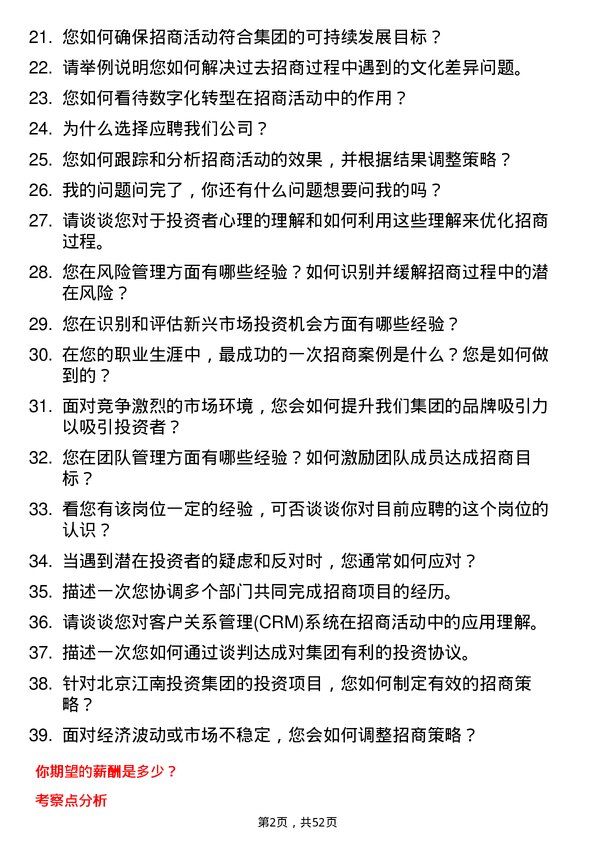 21. 您如何确保招商活动符合集团的可持续发展目标？

22. 请举例说明您如何解决过去招商过程中遇到的文化差异问题。

23. 您如何看待数字化转型在招商活动中的作用？

24. 为什么选择应聘我们公司？

25. 您如何跟踪和分析招商活动的效果，并根据结果调整策略？

26. 我的问题问完了，你还有什么问题想要问我的吗？

27. 请谈谈您对于投资者心理的理解和如何利用这些理解来优化招商过程。

28. 您在风险管理方面有哪些经验？如何识别并缓解招商过程中的潜在风险？

29. 您在识别和评估新兴市场投资机会方面有哪些经验？

30. 在您的职业生涯中，最成功的一次招商案例是什么？您是如何做到的？

31. 面对竞争激烈的市场环境，您会如何提升我们集团的品牌吸引力以吸引投资者？

32. 您在团队管理方面有哪些经验？如何激励团队成员达成招商目标？

33. 看您有该岗位一定的经验，可否谈谈你对目前应聘的这个岗位的认识？

34. 当遇到潜在投资者的疑虑和反对时，您通常如何应对？

35. 描述一次您协调多个部门共同完成招商项目的经历。

36. 请谈谈您对客户关系管理(CRM)系统在招商活动中的应用理解。

37. 描述一次您如何通过谈判达成对集团有利的投资协议。

38. 针对北京江南投资集团的投资项目，您如何制定有效的招商策略？

39. 面对经济波动或市场不稳定，您会如何调整招商策略？

你期望的薪酬是多少？

考察点分析

第2页，共52页